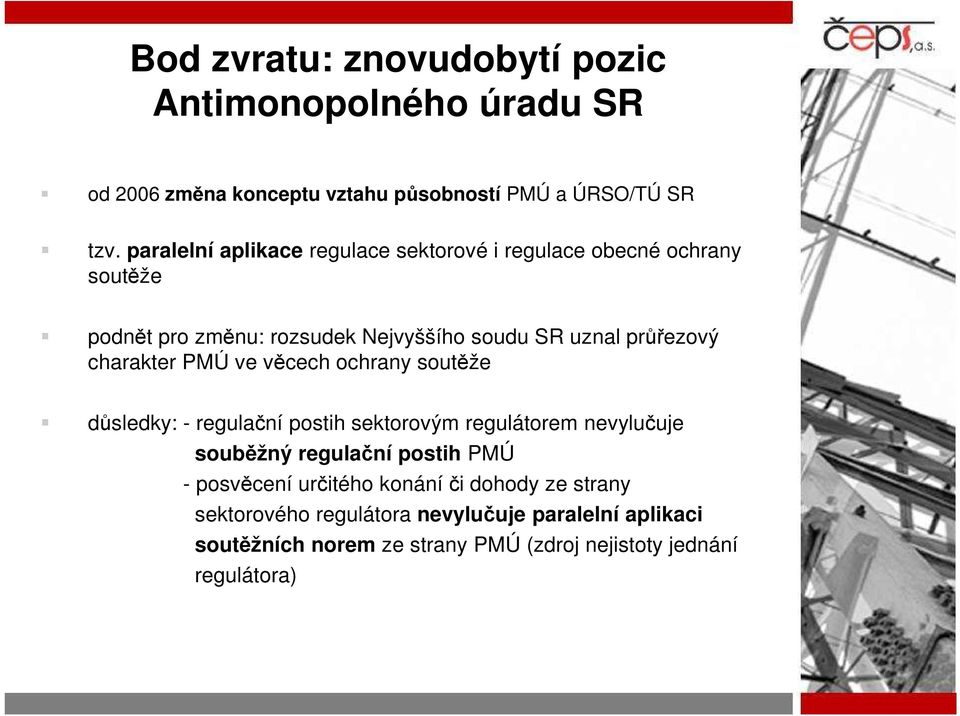 čeps, a.s.

Bod zvratu: znovudobytí pozic Antimonopolného úradu SR

od 2006 změna konceptu vztahu působností PMÚ a ÚRSO/TÚ SR

tzv. paralelní aplikace regulace sektorové i regulace obecné ochrany soutěže

podnět pro změnu: rozsudek Nejvyššího soudu SR uznal průřezový charakter PMÚ ve věcech ochrany soutěže

důsledky: - regulační postih sektorovým regulátorem nevylučuje souběžný regulační postih PMÚ
- posvěcení určitého konání či dohody ze strany sektorového regulátora nevylučuje paralelní aplikaci soutěžních norem ze strany PMÚ (zdroj nejistoty jednání regulátora)